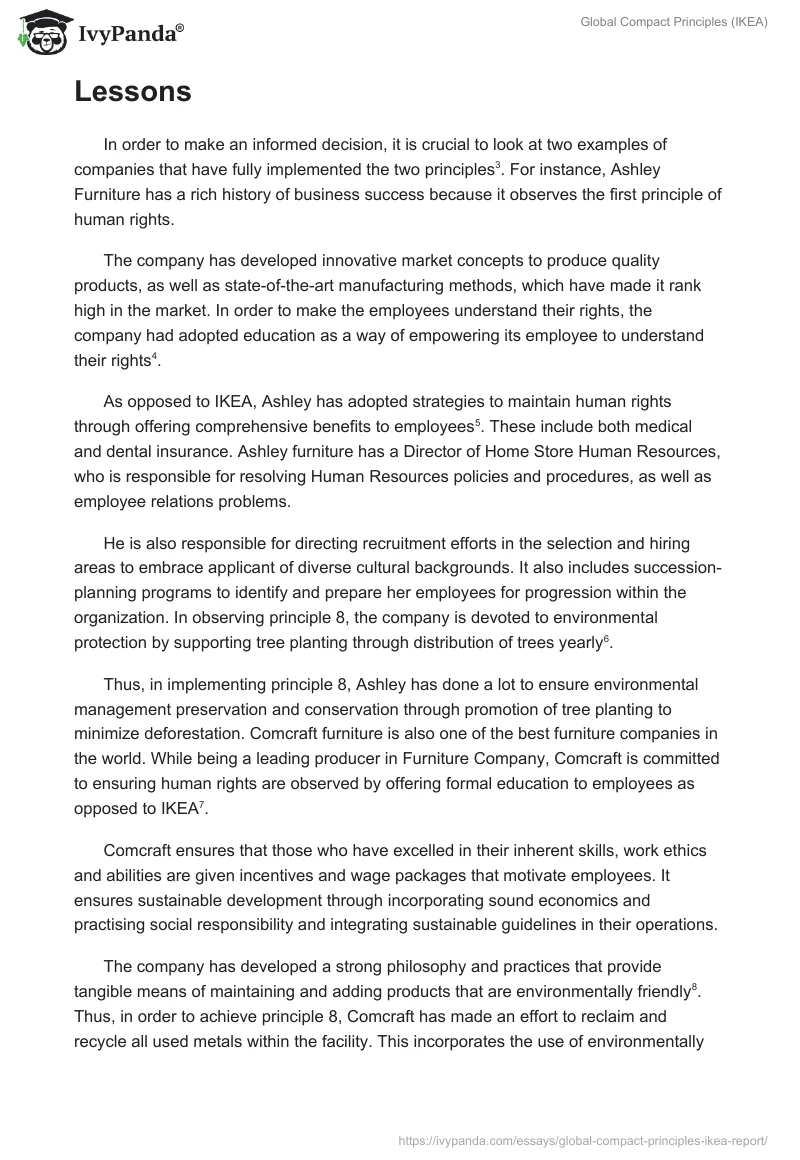 IvyPanda®

Global Compact Principles (IKEA)

Lessons

In order to make an informed decision, it is crucial to look at two examples of companies that have fully implemented the two principles$^3$. For instance, Ashley Furniture has a rich history of business success because it observes the first principle of human rights.

The company has developed innovative market concepts to produce quality products, as well as state-of-the-art manufacturing methods, which have made it rank high in the market. In order to make the employees understand their rights, the company had adopted education as a way of empowering its employee to understand their rights$^4$.

As opposed to IKEA, Ashley has adopted strategies to maintain human rights through offering comprehensive benefits to employees$^5$. These include both medical and dental insurance. Ashley furniture has a Director of Home Store Human Resources, who is responsible for resolving Human Resources policies and procedures, as well as employee relations problems.

He is also responsible for directing recruitment efforts in the selection and hiring areas to embrace applicant of diverse cultural backgrounds. It also includes succession-planning programs to identify and prepare her employees for progression within the organization. In observing principle 8, the company is devoted to environmental protection by supporting tree planting through distribution of trees yearly$^6$.

Thus, in implementing principle 8, Ashley has done a lot to ensure environmental management preservation and conservation through promotion of tree planting to minimize deforestation. Comcraft furniture is also one of the best furniture companies in the world. While being a leading producer in Furniture Company, Comcraft is committed to ensuring human rights are observed by offering formal education to employees as opposed to IKEA$^7$.

Comcraft ensures that those who have excelled in their inherent skills, work ethics and abilities are given incentives and wage packages that motivate employees. It ensures sustainable development through incorporating sound economics and practising social responsibility and integrating sustainable guidelines in their operations.

The company has developed a strong philosophy and practices that provide tangible means of maintaining and adding products that are environmentally friendly$^8$. Thus, in order to achieve principle 8, Comcraft has made an effort to reclaim and recycle all used metals within the facility. This incorporates the use of environmentally

https://ivypanda.com/essays/global-compact-principles-ikea-report/